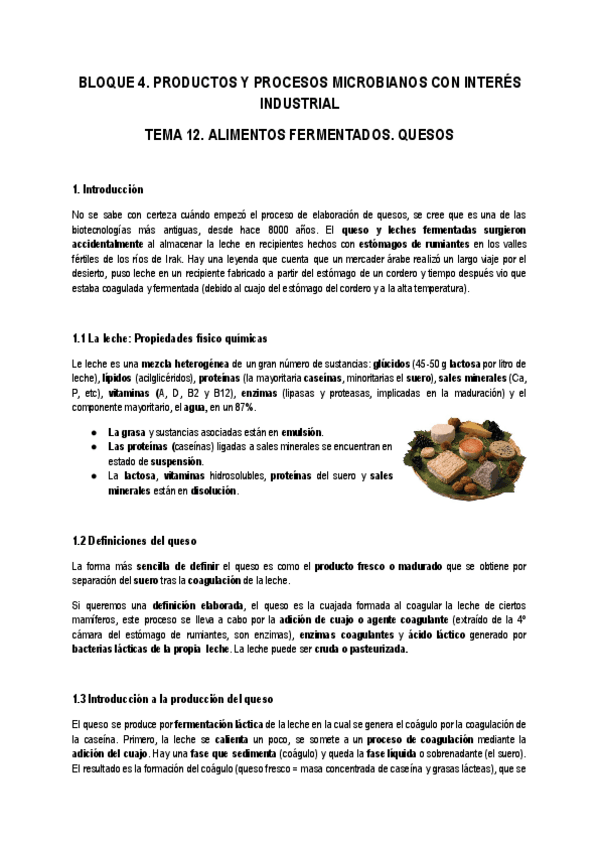 BLOQUE 4. PRODUCTOS Y PROCESOS MICROBIANOS CON INTERÉS INDUSTRIAL

TEMA 12. ALIMENTOS FERMENTADOS. QUESOS

1. Introducción

No se sabe con certeza cuándo empezó el proceso de elaboración de quesos, se cree que es una de las biotecnologías más antiguas, desde hace 8000 años. El queso y leches fermentadas surgieron accidentalmente al almacenar la leche en recipientes hechos con estómagos de rumiantes en los valles fértiles de los ríos de Irak. Hay una leyenda que cuenta que un mercader árabe realizó un largo viaje por el desierto, puso leche en un recipiente fabricado a partir del estómago de un cordero y tiempo después vio que estaba coagulada y fermentada (debido al cuajo del estómago del cordero y a la alta temperatura).

1.1 La leche: Propiedades físico químicas

Le leche es una mezcla heterogénea de un gran número de sustancias: glúcidos (45-50 g lactosa por litro de leche), lípidos (acilglicéridos), proteínas (la mayoritaria caseínas, minoritarias el suero), sales minerales (Ca, P, etc), vitaminas (A, D, B2 y B12), enzimas (lipasas y proteasas, implicadas en la maduración) y el componente mayoritario, el agua, en un 87%.

● La grasa y sustancias asociadas están en emulsión.
● Las proteínas (caseínas) ligadas a sales minerales se encuentran en estado de suspensión.
● La lactosa, vitaminas hidrosolubles, proteínas del suero y sales minerales están en disolución.

1.2 Definiciones del queso

La forma más sencilla de definir el queso es como el producto fresco o madurado que se obtiene por separación del suero tras la coagulación de la leche.

Si queremos una definición elaborada, el queso es la cuajada formada al coagular la leche de ciertos mamíferos, este proceso se lleva a cabo por la adición de cuajo o agente coagulante (extraído de la 4º cámara del estómago de rumiantes, son enzimas), enzimas coagulantes y ácido láctico generado por bacterias lácticas de la propia leche. La leche puede ser cruda o pasteurizada.

1.3 Introducción a la producción del queso

El queso se produce por fermentación láctica de la leche en la cual se genera el coágulo por la coagulación de la caseína. Primero, la leche se calienta un poco, se somete a un proceso de coagulación mediante la adición del cuajo. Hay una fase que sedimenta (coágulo) y queda la fase líquida o sobrenadante (el suero). El resultado es la formación del coágulo (queso fresco = masa concentrada de caseína y grasas lácteas), que se